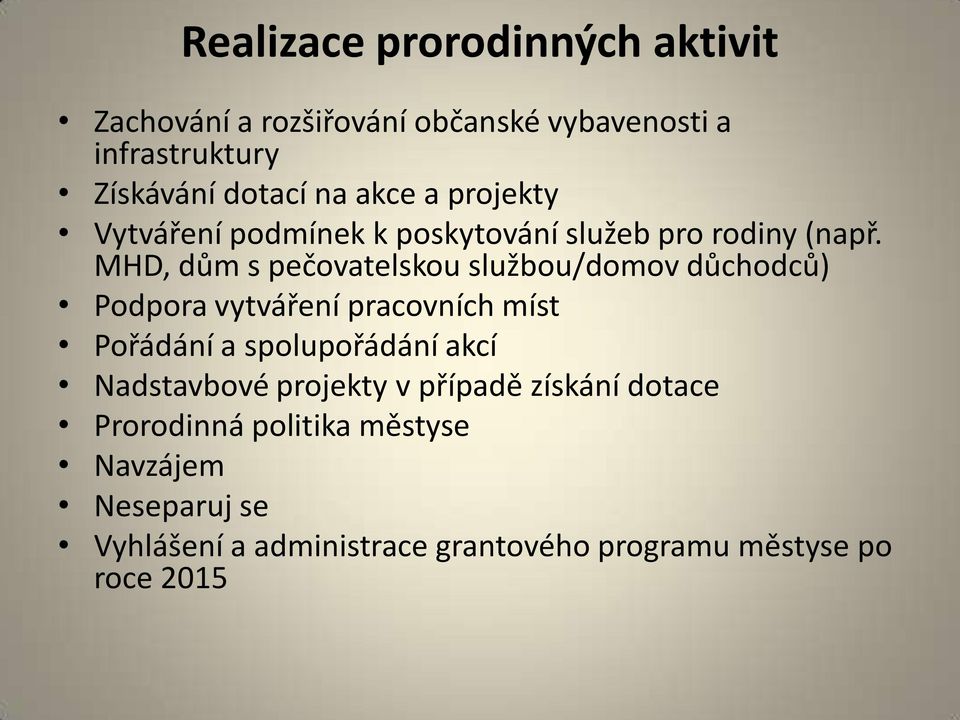 Realizace prorodinných aktivit

• Zachování a rozšiřování občanské vybavenosti a infrastruktury
• Získávání dotací na akce a projekty
• Vytváření podmínek k poskytování služeb pro rodiny (např. MHD, dům s pečovatelskou službou/domov důchodců)
• Podpora vytváření pracovních míst
• Pořádání a spolupořádání akcí
• Nadstavbové projekty v případě získání dotace
• Prorodinná politika městyse
• Navzájem
• Neseparuj se
• Vyhlášení a administrace grantového programu městyse po roce 2015